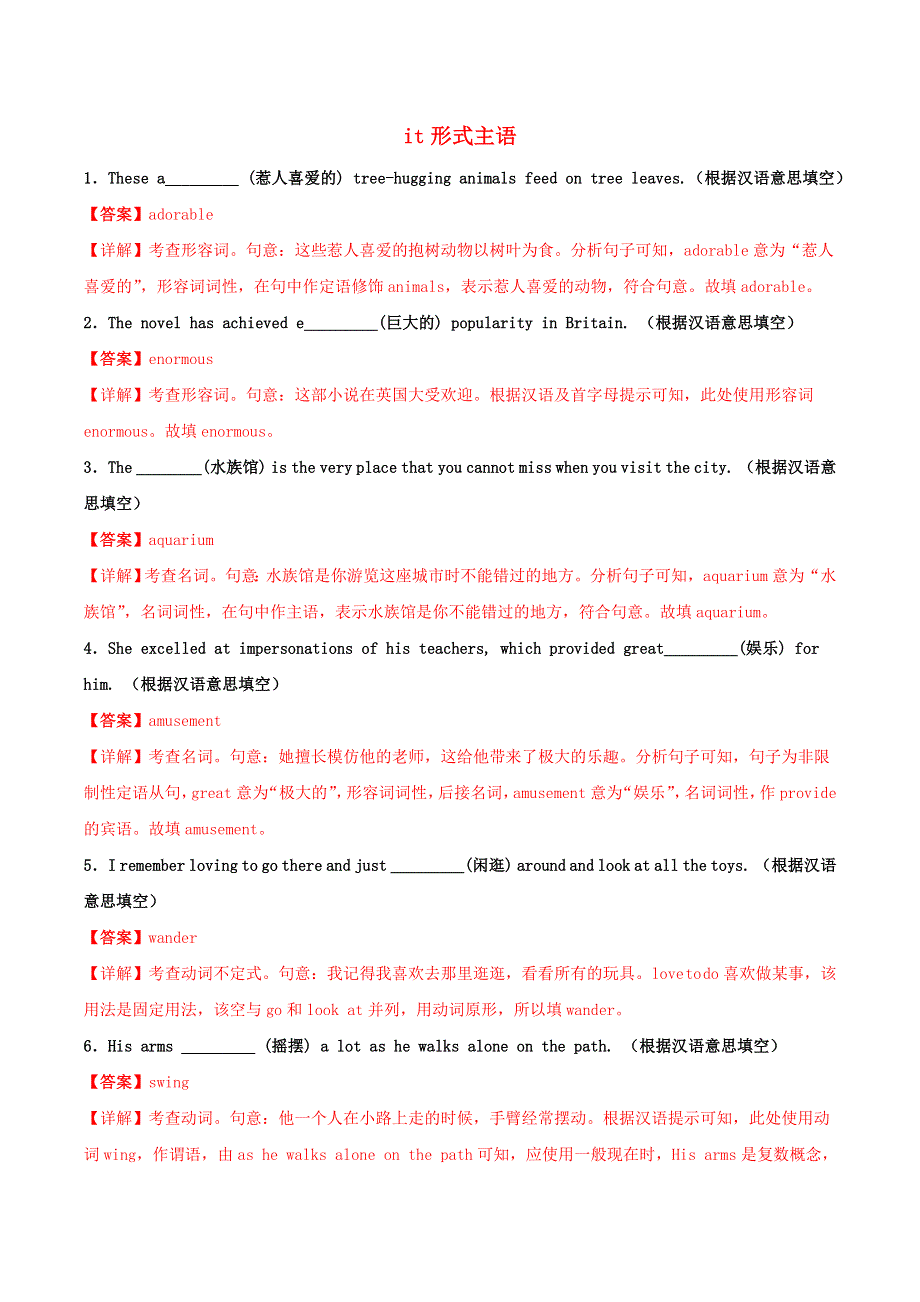 it 形式主语

1. These a_________ (惹人喜爱的) tree-hugging animals feed on tree leaves.（根据汉语意思填空）

【答案】adorable

【详解】考查形容词。句意：这些惹人喜爱的抱树动物以树叶为食。分析句子可知，adorable 意为“惹人喜爱的”，形容词词性，在句中作定语修饰 animals，表示惹人喜爱的动物，符合句意。故填 adorable。

2. The novel has achieved e_________(巨大的) popularity in Britain. （根据汉语意思填空）

【答案】enormous

【详解】考查形容词。句意：这部小说在英国大受欢迎。根据汉语及首字母提示可知，此处使用形容词 enormous。故填 enormous。

3. The ________(水族馆) is the very place that you cannot miss when you visit the city. （根据汉语意思填空）

【答案】aquarium

【详解】考查名词。句意：水族馆是你游览这座城市时不能错过的地方。分析句子可知，aquarium 意为“水族馆”，名词词性，在句中作主语，表示水族馆是你不能错过的地方，符合句意。故填 aquarium。

4. She excelled at impersonations of his teachers, which provided great_________(娱乐) for him. （根据汉语意思填空）

【答案】amusement

【详解】考查名词。句意：她擅长模仿他的老师，这给他带来了极大的乐趣。分析句子可知，句子为非限制性定语从句，great 意为“极大的”，形容词词性，后接名词，amusement 意为“娱乐”，名词词性，作 provide 的宾语。故填 amusement。

5. I remember loving to go there and just _________(闲逛) around and look at all the toys. （根据汉语意思填空）

【答案】wander

【详解】考查动词不定式。句意：我记得我喜欢去那里逛逛，看看所有的玩具。lovetodo 喜欢做某事，该用法是固定用法，该空与 go 和 look at 并列，用动词原形，所以填 wander。

6. His arms _________ (摇摆) a lot as he walks alone on the path. （根据汉语意思填空）

【答案】swing

【详解】考查动词。句意：他一个人在小路上走的时候，手臂经常摆动。根据汉语提示可知，此处使用动词 wing，作谓语，由 as he walks alone on the path 可知，应使用一般现在时，His arms 是复数概念，